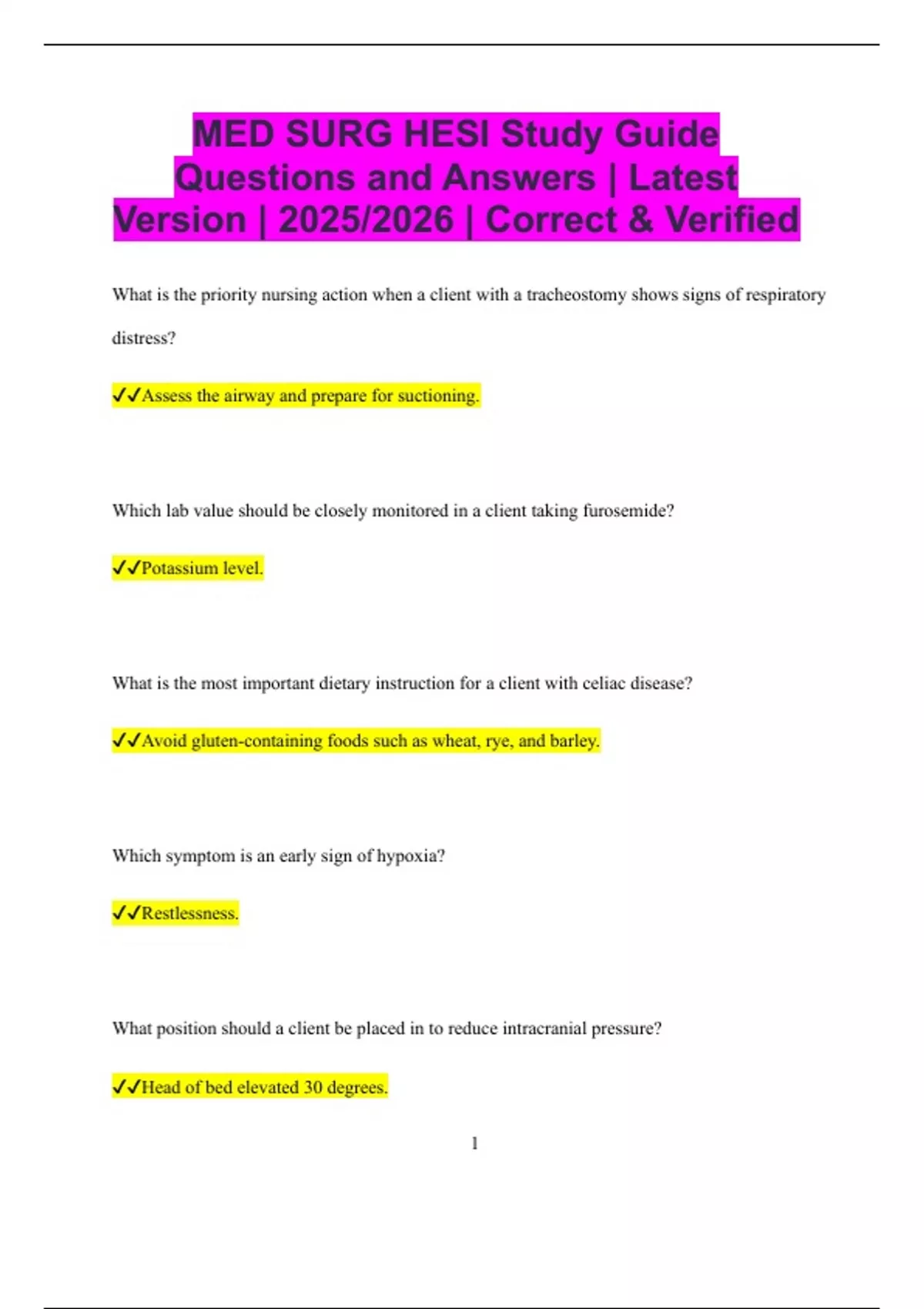 MED SURG HESI Study Guide Questions and Answers | Latest Version | 2025/2026 | Correct & Verified

What is the priority nursing action when a client with a tracheostomy shows signs of respiratory distress?

✓✓Assess the airway and prepare for suctioning.

Which lab value should be closely monitored in a client taking furosemide?

✓✓Potassium level.

What is the most important dietary instruction for a client with celiac disease?

✓✓Avoid gluten-containing foods such as wheat, rye, and barley.

Which symptom is an early sign of hypoxia?

✓✓Restlessness.

What position should a client be placed in to reduce intracranial pressure?

✓✓Head of bed elevated 30 degrees.

1